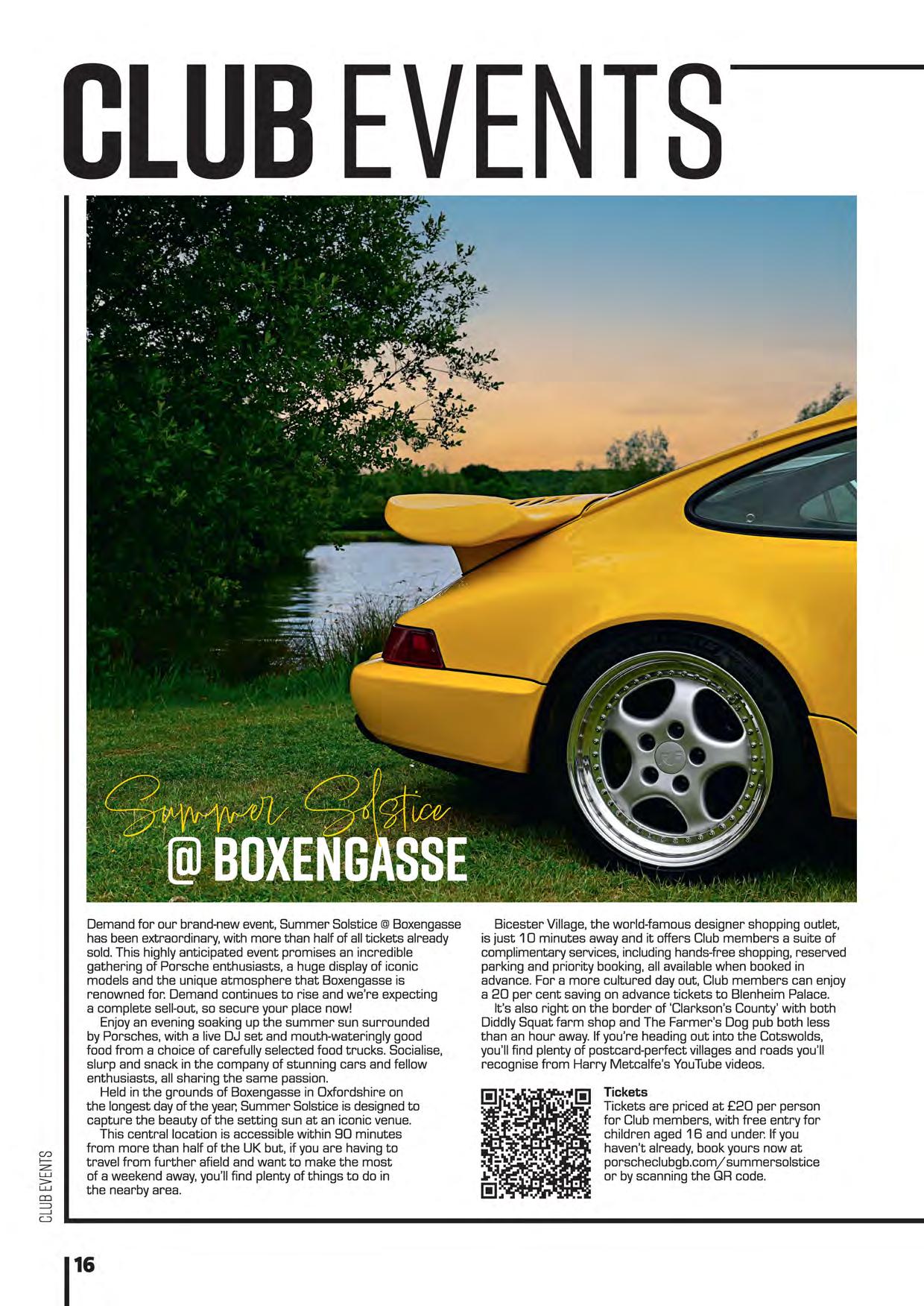 CLUB EVENTS

Summer Solstice
@ BOXENGASSE

Demand for our brand-new event, Summer Solstice @ Boxengasse has been extraordinary, with more than half of all tickets already sold. This highly anticipated event promises an incredible gathering of Porsche enthusiasts, a huge display of iconic models and the unique atmosphere that Boxengasse is renowned for. Demand continues to rise and we're expecting a complete sell-out, so secure your place now!

Enjoy an evening soaking up the summer sun surrounded by Porsches, with a live DJ set and mouth-wateringly good food from a choice of carefully selected food trucks. Socialise, slurp and snack in the company of stunning cars and fellow enthusiasts, all sharing the same passion.

Held in the grounds of Boxengasse in Oxfordshire on the longest day of the year, Summer Solstice is designed to capture the beauty of the setting sun at an iconic venue.

This central location is accessible within 90 minutes from more than half of the UK but, if you are having to travel from further afield and want to make the most of a weekend away, you'll find plenty of things to do in the nearby area.

Bicester Village, the world-famous designer shopping outlet, is just 10 minutes away and it offers Club members a suite of complimentary services, including hands-free shopping, reserved parking and priority booking, all available when booked in advance. For a more cultured day out, Club members can enjoy a 20 per cent saving on advance tickets to Blenheim Palace.

It's also right on the border of 'Clarkson's County' with both Diddly Squat farm shop and The Farmer's Dog pub both less than an hour away. If you're heading out into the Cotswolds, you'll find plenty of postcard-perfect villages and roads you'll recognise from Harry Metcalfe's YouTube videos.

Tickets
Tickets are priced at £20 per person for Club members, with free entry for children aged 16 and under. If you haven't already, book yours now at porscheclubgb.com/summersolstice or by scanning the QR code.

CLUB EVENTS

16